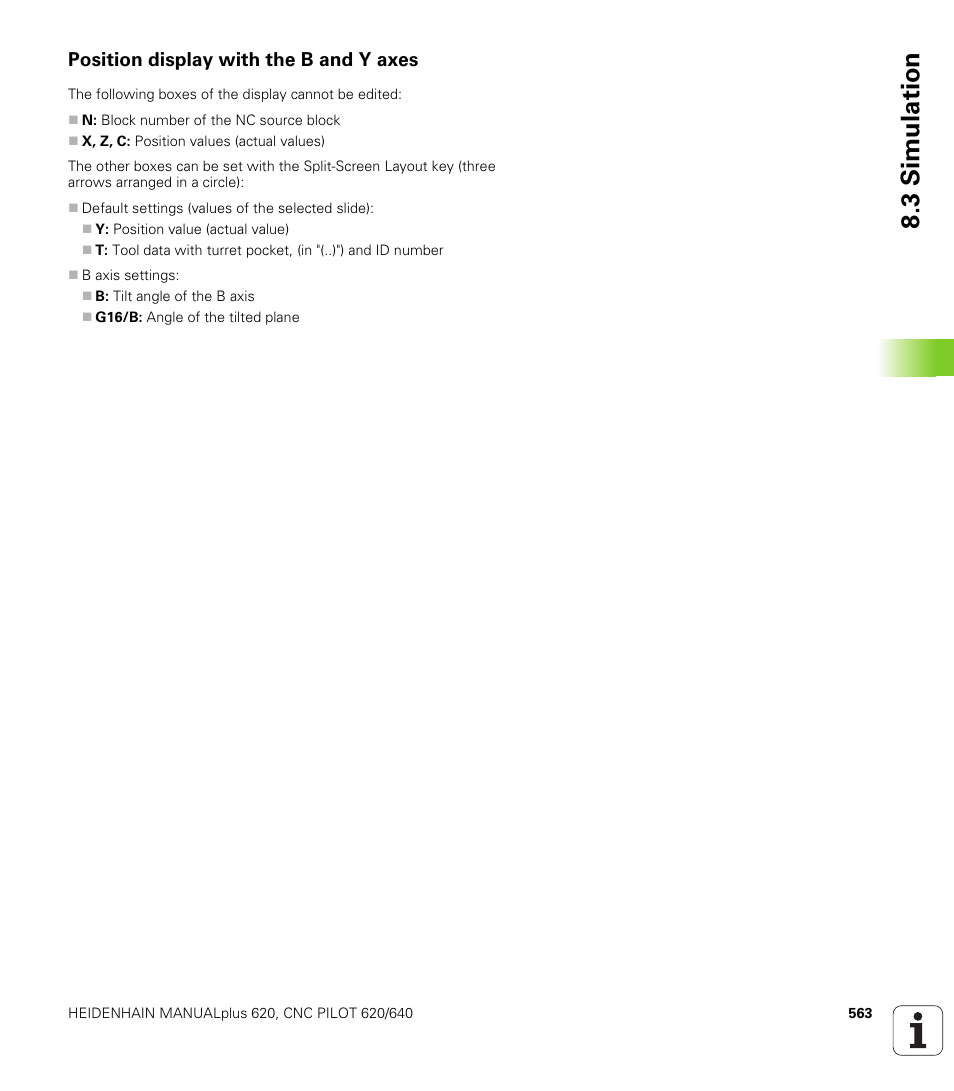 Position display with the B and Y axes

The following boxes of the display cannot be edited:

N: Block number of the NC source block
X, Z, C: Position values (actual values)

The other boxes can be set with the Split-Screen Layout key (three arrows arranged in a circle):

Default settings (values of the selected slide):
Y: Position value (actual value)
T: Tool data with turret pocket, (in "(..)") and ID number

B axis settings:
B: Tilt angle of the B axis
G16/B: Angle of the tilted plane

8.3 Simulation

HEIDENHAIN MANUALplus 620, CNC PILOT 620/640

563